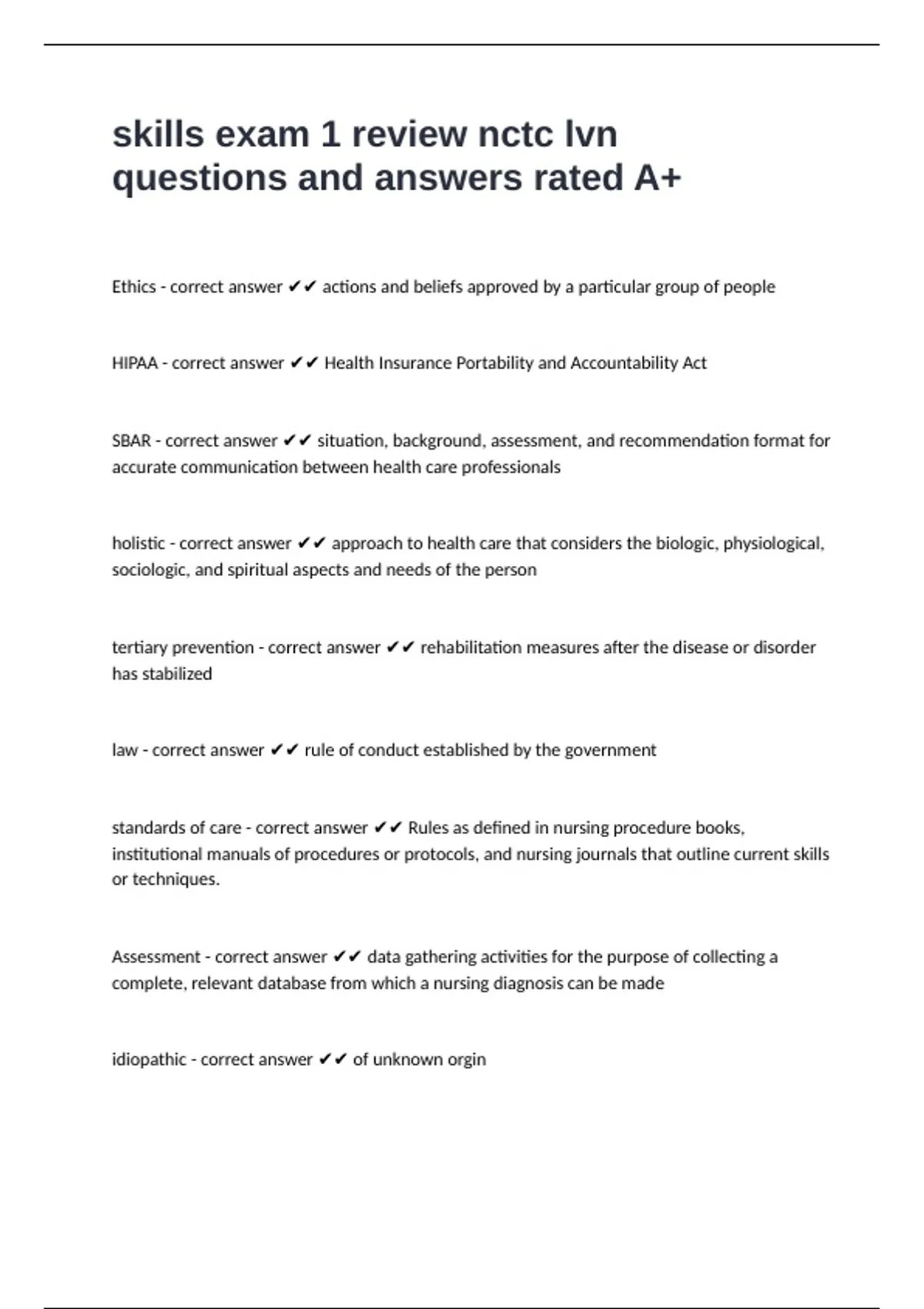 skills exam 1 review nctc lvn questions and answers rated A+

Ethics - correct answer ✔✔ actions and beliefs approved by a particular group of people

HIPAA - correct answer ✔✔ Health Insurance Portability and Accountability Act

SBAR - correct answer ✔✔ situation, background, assessment, and recommendation format for accurate communication between health care professionals

holistic - correct answer ✔✔ approach to health care that considers the biologic, physiological, sociologic, and spiritual aspects and needs of the person

tertiary prevention - correct answer ✔✔ rehabilitation measures after the disease or disorder has stabilized

law - correct answer ✔✔ rule of conduct established by the government

standards of care - correct answer ✔✔ Rules as defined in nursing procedure books, institutional manuals of procedures or protocols, and nursing journals that outline current skills or techniques.

Assessment - correct answer ✔✔ data gathering activities for the purpose of collecting a complete, relevant database from which a nursing diagnosis can be made

idiopathic - correct answer ✔✔ of unknown orgin